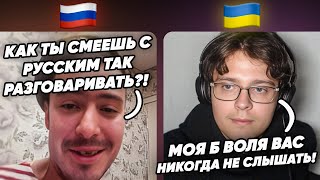 КАК ТЫ СМЕЕШЬ С РУССКИМ ТАК РАЗГОВАРИВАТЬ?!

МОЯ Б ВОЛЯ ВАС НИКОГДА НЕ СЛЫШАТЬ!